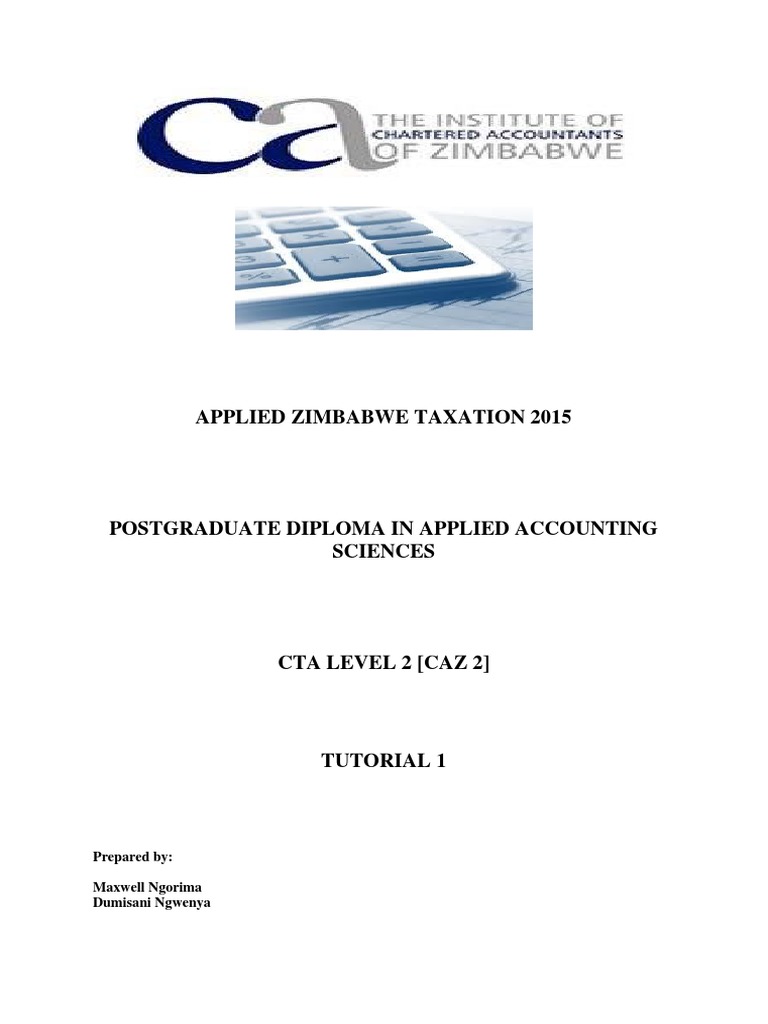 ca THE INSTITUTE OF CHARTERED ACCOUNTANTS OF ZIMBABWE

APPLIED ZIMBABWE TAXATION 2015

POSTGRADUATE DIPLOMA IN APPLIED ACCOUNTING SCIENCES

CTA LEVEL 2 [CAZ 2]

TUTORIAL 1

Prepared by:

Maxwell Ngorima
Dumisani Ngwenya